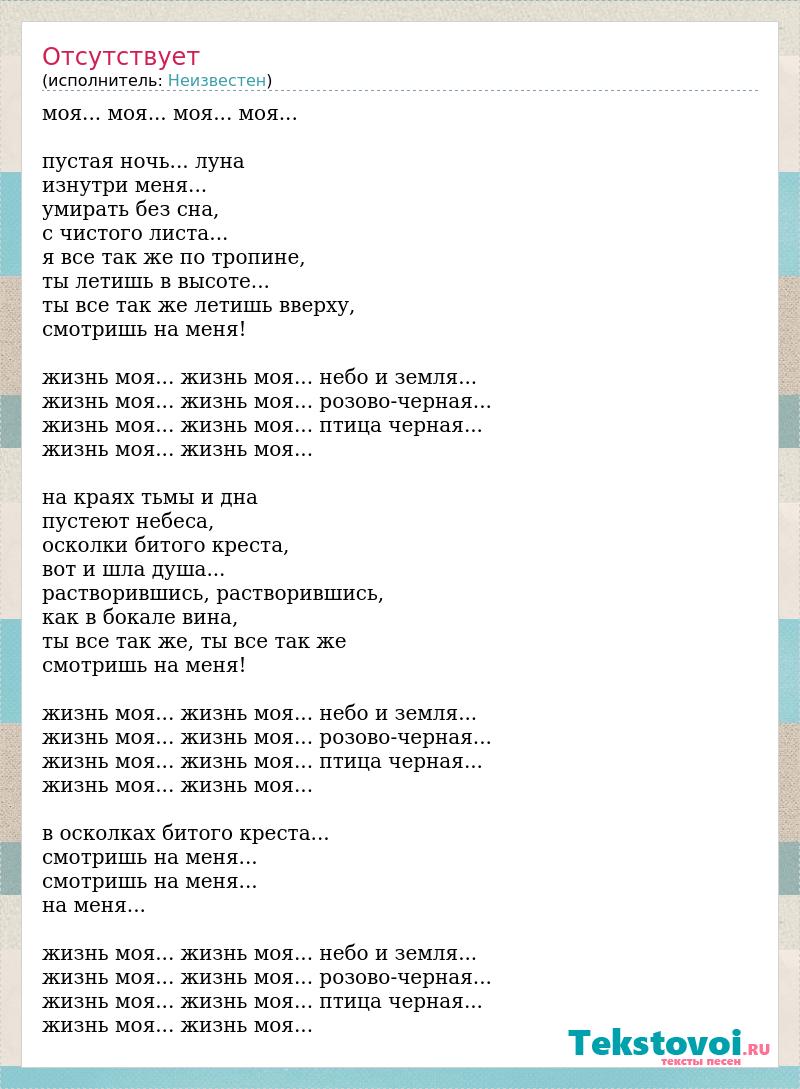 Отсутствует
(исполнитель: Неизвестен)

моя... моя... моя... моя...

пустая ночь... луна
изнутри меня...
умирать без сна,
с чистого листа...
я все так же по тропине,
ты летишь в высоте...
ты все так же летишь вверху,
смотришь на меня!

жизнь моя... жизнь моя... небо и земля...
жизнь моя... жизнь моя... розово-черная...
жизнь моя... жизнь моя... птица черная...
жизнь моя... жизнь моя...

на краях тьмы и дна
пустеют небеса,
осколки битого креста,
вот и шла душа...
растворившись, растворившись,
как в бокале вина,
ты все так же, ты все так же
смотришь на меня!

жизнь моя... жизнь моя... небо и земля...
жизнь моя... жизнь моя... розово-черная...
жизнь моя... жизнь моя... птица черная...
жизнь моя... жизнь моя...

в осколках битого креста...
смотришь на меня...
смотришь на меня...
на меня...

жизнь моя... жизнь моя... небо и земля...
жизнь моя... жизнь моя... розово-черная...
жизнь моя... жизнь моя... птица черная...
жизнь моя... жизнь моя...

Tekstovoi.RU
тексты песен